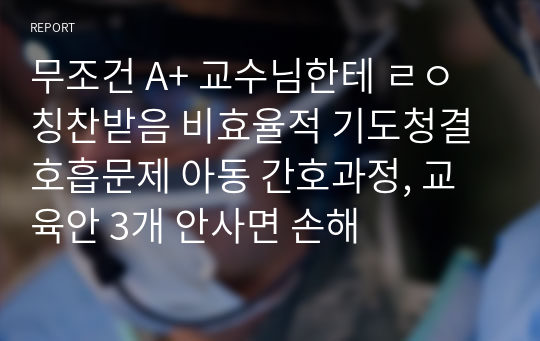 REPORT

무조건 A+ 교수님한테 ㄹㅇ 칭찬받음 비효율적 기도청결 호흡문제 아동 간호과정, 교육안 3개 안사면 손해